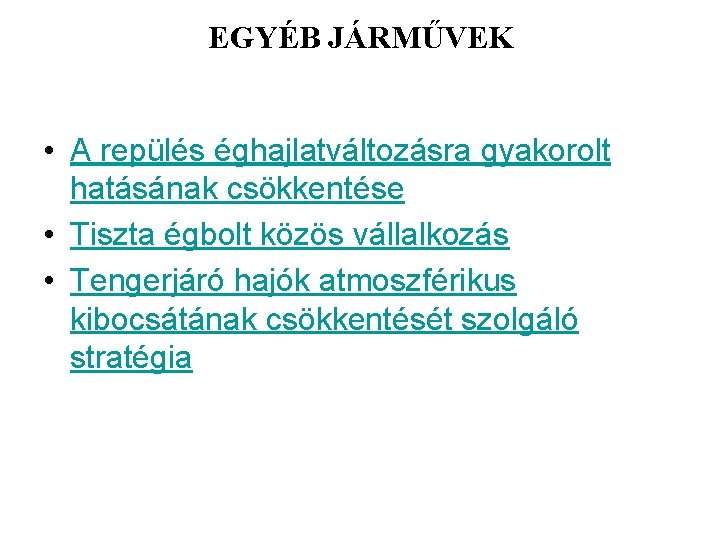 EGYÉB JÁRMŰVEK

• A repülés éghajlatváltozásra gyakorolt hatásának csökkentése
• Tiszta égbolt közös vállalkozás
• Tengerjáró hajók atmoszférikus kibocsátának csökkentését szolgáló stratégia